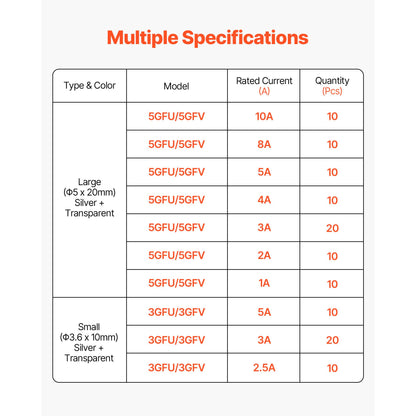 Multiple Specifications

| Type & Color | Model | Rated Current (A) | Quantity (Pcs) |
|---|---|---|---|
| Large (Φ5 x 20mm) Silver + Transparent | 5GFU/5GFV | 10A | 10 |
| | 5GFU/5GFV | 8A | 10 |
| | 5GFU/5GFV | 5A | 10 |
| | 5GFU/5GFV | 4A | 10 |
| | 5GFU/5GFV | 3A | 20 |
| | 5GFU/5GFV | 2A | 10 |
| | 5GFU/5GFV | 1A | 10 |
| Small (Φ3.6 x 10mm) Silver + Transparent | 3GFU/3GFV | 5A | 10 |
| | 3GFU/3GFV | 3A | 20 |
| | 3GFU/3GFV | 2.5A | 10 |